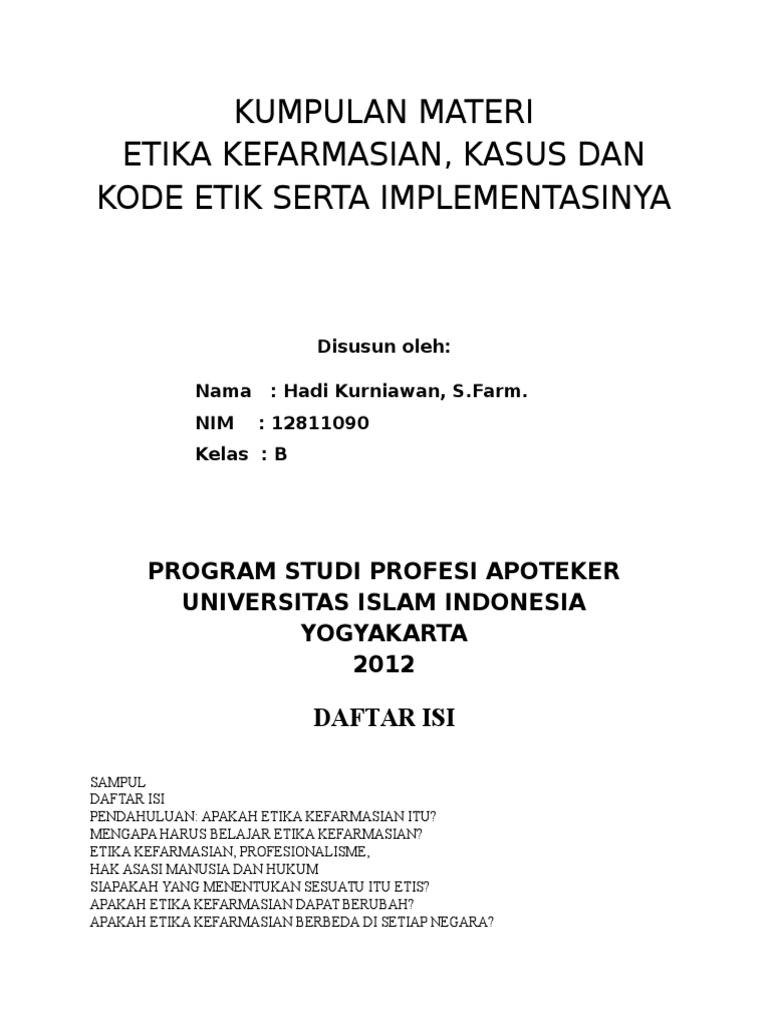 KUMPULAN MATERI
ETIKA KEFARMASIAN, KASUS DAN KODE ETIK SERTA IMPLEMENTASINYA

Disusun oleh:

Nama : Hadi Kurniawan, S.Farm.
NIM : 12811090
Kelas : B

PROGRAM STUDI PROFESI APOTEKER
UNIVERSITAS ISLAM INDONESIA
YOGYAKARTA
2012

DAFTAR ISI

SAMPUL
DAFTAR ISI
PENDAHULUAN: APAKAH ETIKA KEFARMASIAN ITU?
MENGAPA HARUS BELAJAR ETIKA KEFARMASIAN?
ETIKA KEFARMASIAN, PROFESIONALISME,
HAK ASASI MANUSIA DAN HUKUM
SIAPAKAH YANG MENENTUKAN SESUATU ITU ETIS?
APAKAH ETIKA KEFARMASIAN DAPAT BERUBAH?
APAKAH ETIKA KEFARMASIAN BERBEDA DI SETIAP NEGARA?